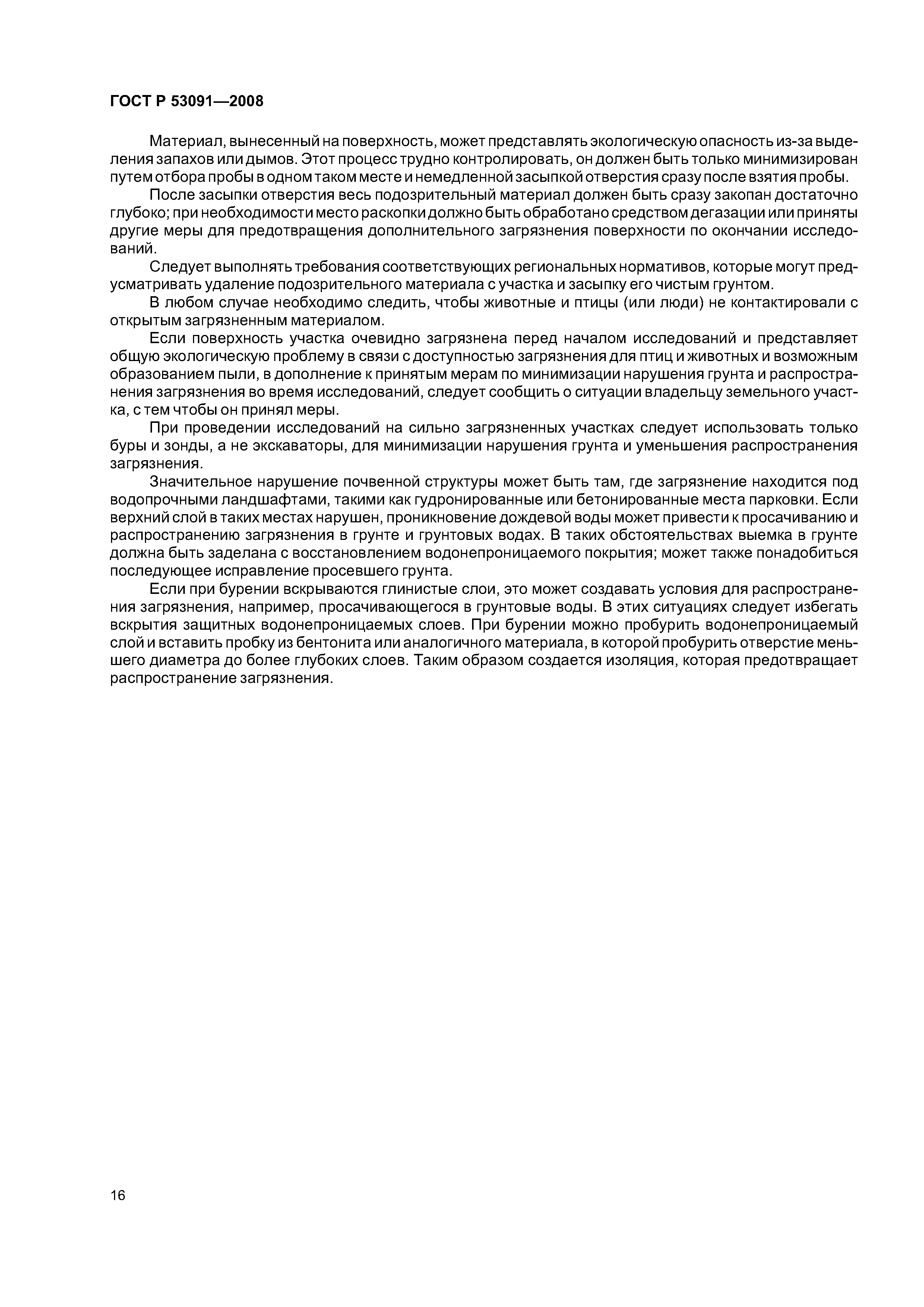 ГОСТ Р 53091—2008

Материал, вынесенный на поверхность, может представлять экологическую опасность из-за выделения запахов или дымов. Этот процесс трудно контролировать, он должен быть только минимизирован путем отбора пробы в одном таком месте и немедленной засыпкой отверстия сразу после взятия пробы.

После засыпки отверстия весь подозрительный материал должен быть сразу закопан достаточно глубоко; при необходимости место раскопки должно быть обработано средством дегазации или приняты другие меры для предотвращения дополнительного загрязнения поверхности по окончании исследований.

Следует выполнять требования соответствующих региональных нормативов, которые могут предусматривать удаление подозрительного материала с участка и засыпку его чистым грунтом.

В любом случае необходимо следить, чтобы животные и птицы (или люди) не контактировали с открытым загрязненным материалом.

Если поверхность участка очевидно загрязнена перед началом исследований и представляет общую экологическую проблему в связи с доступностью загрязнения для птиц и животных и возможным образованием пыли, в дополнение к принятым мерам по минимизации нарушения грунта и распространения загрязнения во время исследований, следует сообщить о ситуации владельцу земельного участка, с тем чтобы он принял меры.

При проведении исследований на сильно загрязненных участках следует использовать только буры и зонды, а не экскаваторы, для минимизации нарушения грунта и уменьшения распространения загрязнения.

Значительное нарушение почвенной структуры может быть там, где загрязнение находится под водопрочными ландшафтами, такими как гудронированные или бетонированные места парковки. Если верхний слой в таких местах нарушен, проникновение дождевой воды может привести к просачиванию и распространению загрязнения в грунте и грунтовых водах. В таких обстоятельствах выемка в грунте должна быть заделана с восстановлением водонепроницаемого покрытия; может также понадобиться последующее исправление просевшего грунта.

Если при бурении вскрываются глинистые слои, это может создавать условия для распространения загрязнения, например, просачивающегося в грунтовые воды. В этих ситуациях следует избегать вскрытия защитных водонепроницаемых слоев. При бурении можно пробурить водонепроницаемый слой и вставить пробку из бентонита или аналогичного материала, в которой пробурить отверстие меньшего диаметра до более глубоких слоев. Таким образом создается изоляция, которая предотвращает распространение загрязнения.

16